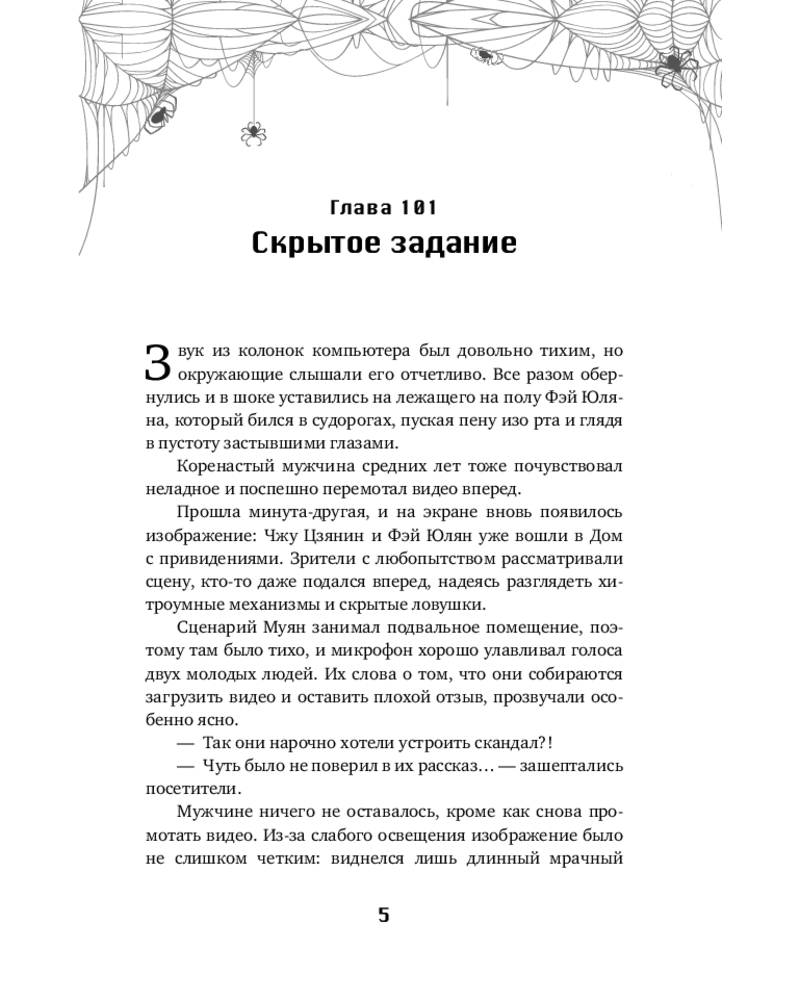 Глава 101
Скрытое задание

Звук из колонок компьютера был довольно тихим, но окружающие слышали его отчетливо. Все разом обернулись и в шоке уставились на лежащего на полу Фэй Юляна, который бился в судорогах, пуская пену изо рта и глядя в пустоту застывшими глазами.

Коренастый мужчина средних лет тоже почувствовал неладное и поспешно перемотал видео вперед.

Прошла минута-другая, и на экране вновь появилось изображение: Чжу Цзянин и Фэй Юлян уже вошли в Дом с привидениями. Зрители с любопытством рассматривали сцену, кто-то даже подался вперед, надеясь разглядеть хитроумные механизмы и скрытые ловушки.

Сценарий Муян занимал подвальное помещение, поэтому там было тихо, и микрофон хорошо улавливал голоса двух молодых людей. Их слова о том, что они собираются загрузить видео и оставить плохой отзыв, прозвучали особенно ясно.

— Так они нарочно хотели устроить скандал?!

— Чуть было не поверил в их рассказ… — зашептались посетители.

Мужчине ничего не оставалось, кроме как снова промотать видео. Из-за слабого освещения изображение было не слишком четким: виднелся лишь длинный мрачный

5